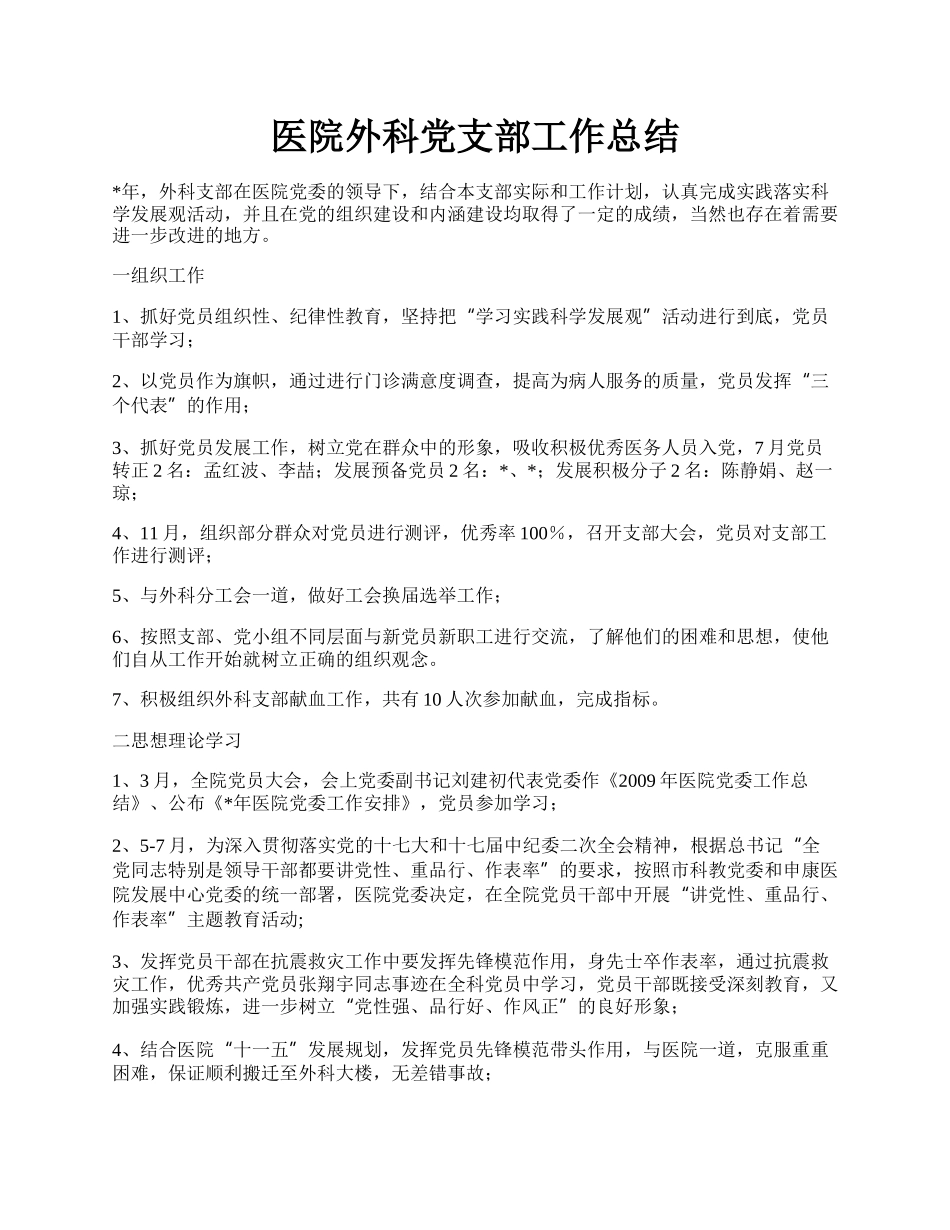 医院外科党支部工作总结

*年，外科支部在医院党委的领导下，结合本支部实际和工作计划，认真完成实践落实科学发展观活动，并且在党的组织建设和内涵建设均取得了一定的成绩，当然也存在着需要进一步改进的地方。

一组织工作

1、抓好党员组织性、纪律性教育，坚持把“学习实践科学发展观”活动进行到底，党员干部学习；

2、以党员作为旗帜，通过进行门诊满意度调查，提高为病人服务的质量，党员发挥“三个代表”的作用；

3、抓好党员发展工作，树立党在群众中的形象，吸收积极优秀医务人员入党，7月党员转正2名：孟红波、李喆；发展预备党员2名：*、*；发展积极分子2名：陈静娟、赵一琼；

4、11月，组织部分群众对党员进行测评，优秀率100%，召开支部大会，党员对支部工作进行测评；

5、与外科分工会一道，做好工会换届选举工作；

6、按照支部、党小组不同层面与新党员新职工进行交流，了解他们的困难和思想，使他们自从工作开始就树立正确的组织观念。

7、积极组织外科支部献血工作，共有10人次参加献血，完成指标。

二思想理论学习

1、3月，全院党员大会，会上党委副书记刘建初代表党委作《2009年医院党委工作总结》、公布《*年医院党委工作安排》，党员参加学习；

2、5-7月，为深入贯彻落实党的十七大和十七届中纪委二次全会精神，根据总书记“全党同志特别是领导干部都要讲党性、重品行、作表率”的要求，按照市科教党委和申康医院发展中心党委的统一部署，医院党委决定，在全院党员干部中开展“讲党性、重品行、作表率”主题教育活动;

3、发挥党员干部在抗震救灾工作中要发挥先锋模范作用，身先士卒作表率，通过抗震救灾工作，优秀共产党员张翔宇同志事迹在全科党员中学习，党员干部既接受深刻教育，又加强实践锻炼，进一步树立“党性强、品行好、作风正”的良好形象；

4、结合医院“十一五”发展规划，发挥党员先锋模范带头作用，与医院一道，克服重重困难，保证顺利搬迁至外科大楼，无差错事故；